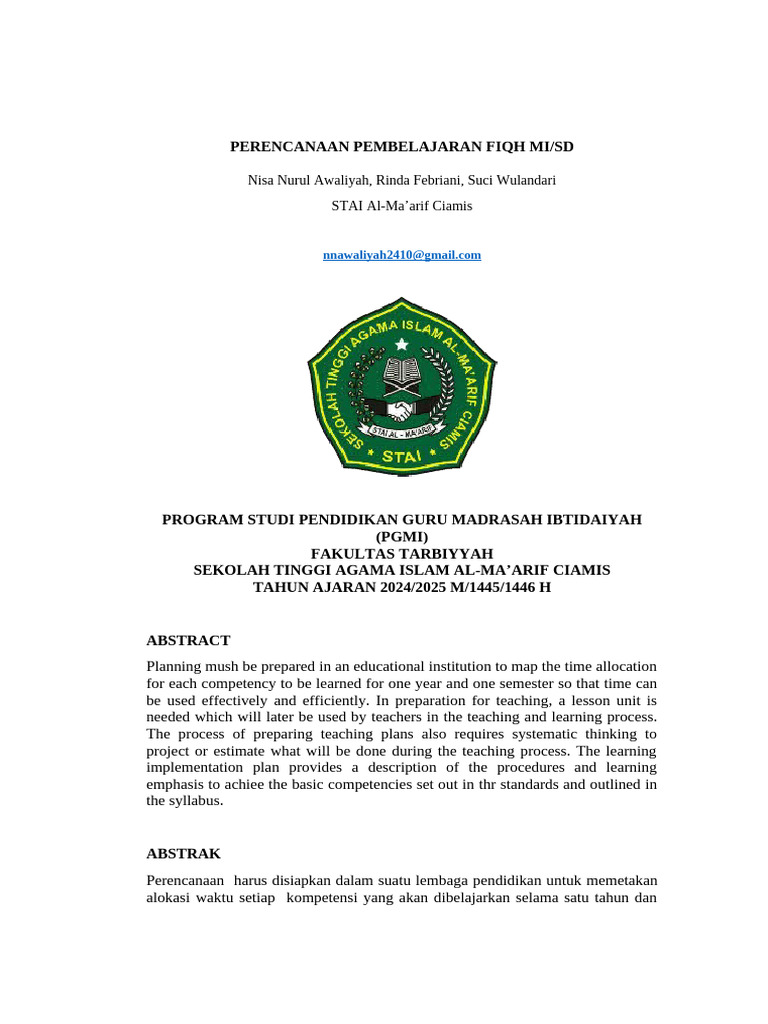 PERENCANAAN PEMBELAJARAN FIQH MI/SD

Nisa Nurul Awaliyah, Rinda Febriani, Suci Wulandari

STAI Al-Ma'arif Ciamis

nnawaliyah2410@gmail.com

SEKOLAH TINGGI AGAMA ISLAM AL-MA'ARIF CIAMIS

STAI AL - MA'ARIF

STAI

PROGRAM STUDI PENDIDIKAN GURU MADRASAH IBTIDAIYAH (PGMI)
FAKULTAS TARBIYYAH
SEKOLAH TINGGI AGAMA ISLAM AL-MA'ARIF CIAMIS
TAHUN AJARAN 2024/2025 M/1445/1446 H

ABSTRACT

Planning mush be prepared in an educational institution to map the time allocation for each competency to be learned for one year and one semester so that time can be used effectively and efficiently. In preparation for teaching, a lesson unit is needed which will later be used by teachers in the teaching and learning process. The process of preparing teaching plans also requires systematic thinking to project or estimate what will be done during the teaching process. The learning implementation plan provides a description of the procedures and learning emphasis to achiee the basic competencies set out in thr standards and outlined in the syllabus.

ABSTRAK

Perencanaan harus disiapkan dalam suatu lembaga pendidikan untuk memetakan alokasi waktu setiap kompetensi yang akan dibelajarkan selama satu tahun dan